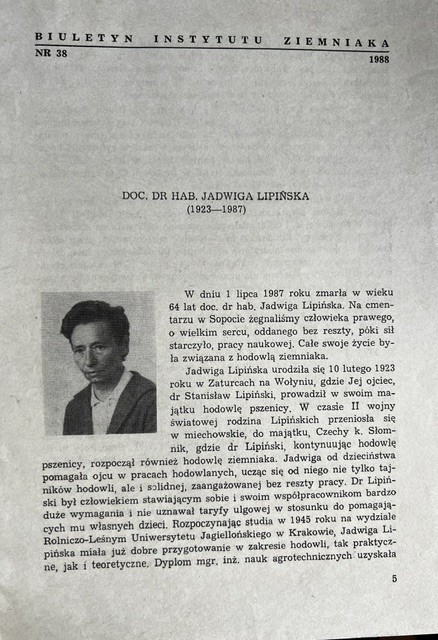 BIULETYN INSTYTUTU ZIEMNIAKA
NR 38 1988

DOC. DR HAB. JADWIGA LIPIŃSKA
(1923—1987)

W dniu 1 lipca 1987 roku zmarła w wieku 64 lat doc. dr hab. Jadwiga Lipińska. Na cmentarzu w Sopocie żegnaliśmy człowieka prawego, o wielkim sercu, oddanego bez reszty, póki sił starczyło, pracy naukowej. Całe swoje życie była związana z hodowlą ziemniaka.

Jadwiga Lipińska urodziła się 10 lutego 1923 roku w Zaturcach na Wołyniu, gdzie Jej ojciec, dr Stanisław Lipiński, prowadził w swoim majątku hodowlę pszenicy. W czasie II wojny światowej rodzina Lipińskich przeniosła się w miechowskie, do majątku, Czechy k. Słomnik, gdzie dr Lipiński, kontynuując hodowlę pszenicy, rozpoczął również hodowlę ziemniaka. Jadwiga od dzieciństwa pomagała ojcu w pracach hodowlanych, ucząc się od niego nie tylko tajników hodowli, ale i solidnej, zaangażowanej bez reszty pracy. Dr Lipiński był człowiekiem stawiającym sobie i swoim współpracownikom bardzo duże wymagania i nie uznawał taryfy ulgowej w stosunku do pomagających mu własnych dzieci. Rozpoczynając studia w 1945 roku na wydziale Rolniczo-Leśnym Uniwersytetu Jagiellońskiego w Krakowie, Jadwiga Lipińska miała już dobre przygotowanie w zakresie hodowli, tak praktyczne, jak i teoretyczne. Dyplom mgr. inż. nauk agrotechnicznych uzyskała

5